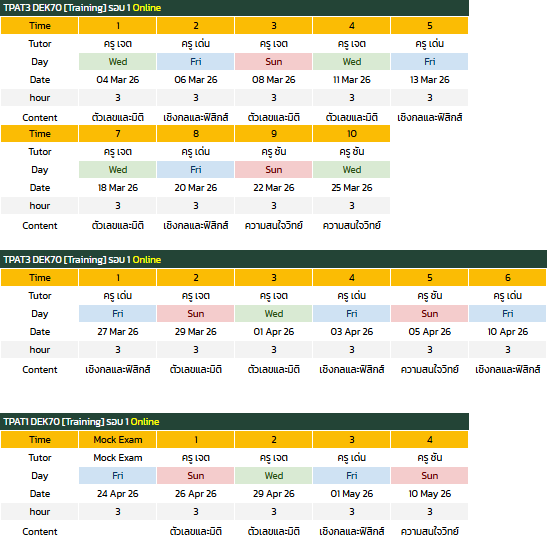 TPAT3 DEK70 [Training] รอบ 1 Online

| Time | 1 | 2 | 3 | 4 | 5 |
|---|---|---|---|---|---|
| Tutor | ครู เจต | ครู เด่น | ครู เจต | ครู เจต | ครู เด่น |
| Day | Wed | Fri | Sun | Wed | Fri |
| Date | 04 Mar 26 | 06 Mar 26 | 08 Mar 26 | 11 Mar 26 | 13 Mar 26 |
| hour | 3 | 3 | 3 | 3 | 3 |
| Content | ตัวเลขและมิติ | เชิงกลและฟิสิกส์ | ตัวเลขและมิติ | ตัวเลขและมิติ | เชิงกลและฟิสิกส์ |

| Time | 7 | 8 | 9 | 10 |
|---|---|---|---|---|
| Tutor | ครู เจต | ครู เด่น | ครู ชัน | ครู ชัน |
| Day | Wed | Fri | Sun | Wed |
| Date | 18 Mar 26 | 20 Mar 26 | 22 Mar 26 | 25 Mar 26 |
| hour | 3 | 3 | 3 | 3 |
| Content | ตัวเลขและมิติ | เชิงกลและฟิสิกส์ | ความสนใจวิทย์ | ความสนใจวิทย์ |

TPAT3 DEK70 [Training] รอบ 1 Online

| Time | 1 | 2 | 3 | 4 | 5 | 6 |
|---|---|---|---|---|---|---|
| Tutor | ครู เด่น | ครู เจต | ครู เจต | ครู เด่น | ครู ชัน | ครู เด่น |
| Day | Fri | Sun | Wed | Fri | Sun | Fri |
| Date | 27 Mar 26 | 29 Mar 26 | 01 Apr 26 | 03 Apr 26 | 05 Apr 26 | 10 Apr 26 |
| hour | 3 | 3 | 3 | 3 | 3 | 3 |
| Content | เชิงกลและฟิสิกส์ | ตัวเลขและมิติ | ตัวเลขและมิติ | เชิงกลและฟิสิกส์ | ความสนใจวิทย์ | เชิงกลและฟิสิกส์ |

TPAT1 DEK70 [Training] รอบ 1 Online

| Time | Mock Exam | 1 | 2 | 3 | 4 |
|---|---|---|---|---|---|
| Tutor | Mock Exam | ครู เจต | ครู เจต | ครู เด่น | ครู ชัน |
| Day | Fri | Sun | Wed | Fri | Sun |
| Date | 24 Apr 26 | 26 Apr 26 | 29 Apr 26 | 01 May 26 | 10 May 26 |
| hour | 3 | 3 | 3 | 3 | 3 |
| Content | | ตัวเลขและมิติ | ตัวเลขและมิติ | เชิงกลและฟิสิกส์ | ความสนใจวิทย์ |